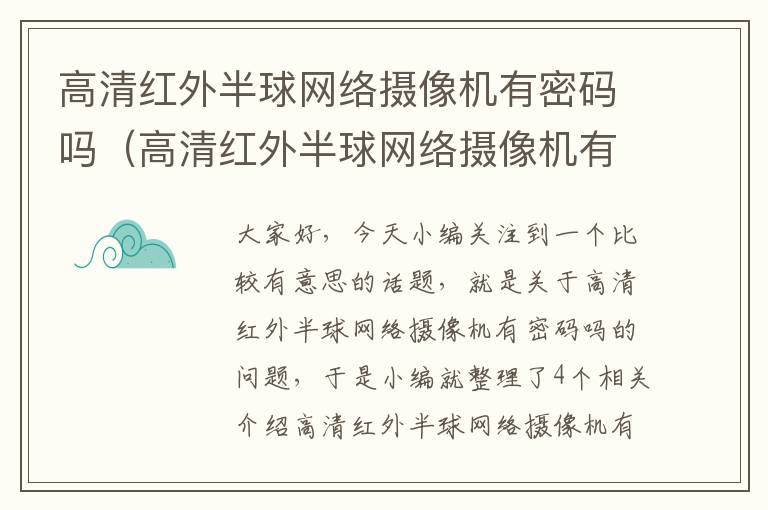 高清红外半球网络摄像机有密码吗（高清红外半球网络摄像机有

大家好，今天小编关注到一个比较有意思的话题，就是关于高清红外半球网络摄像机有密码吗的问题，于是小编就整理了4个相关介绍高清红外半球网络摄像机有